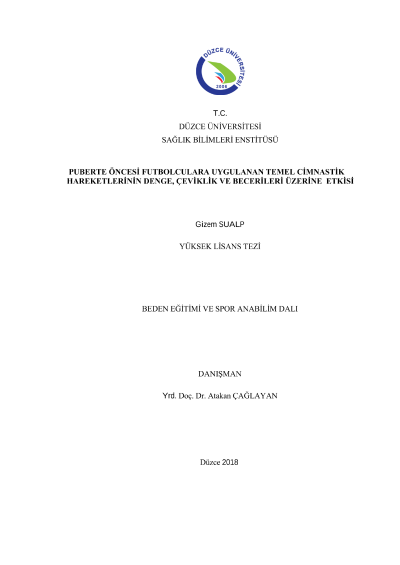 DÜZCE ÜNİVERSİTESİ
2006

T.C.
DÜZCE ÜNİVERSİTESİ
SAĞLIK BİLİMLERİ ENSTİTÜSÜ

PUBERTE ÖNCESİ FUTBOLCULARA UYGULANAN TEMEL CİMNASTİK HAREKETLERİNİN DENGE, ÇEVİKLİK VE BECERİLERİ ÜZERİNE ETKİSİ

Gizem SUALP

YÜKSEK LİSANS TEZİ

BEDEN EĞİTİMİ VE SPOR ANABİLİM DALI

DANIŞMAN

Yrd. Doç. Dr. Atakan ÇAĞLAYAN

Düzce 2018